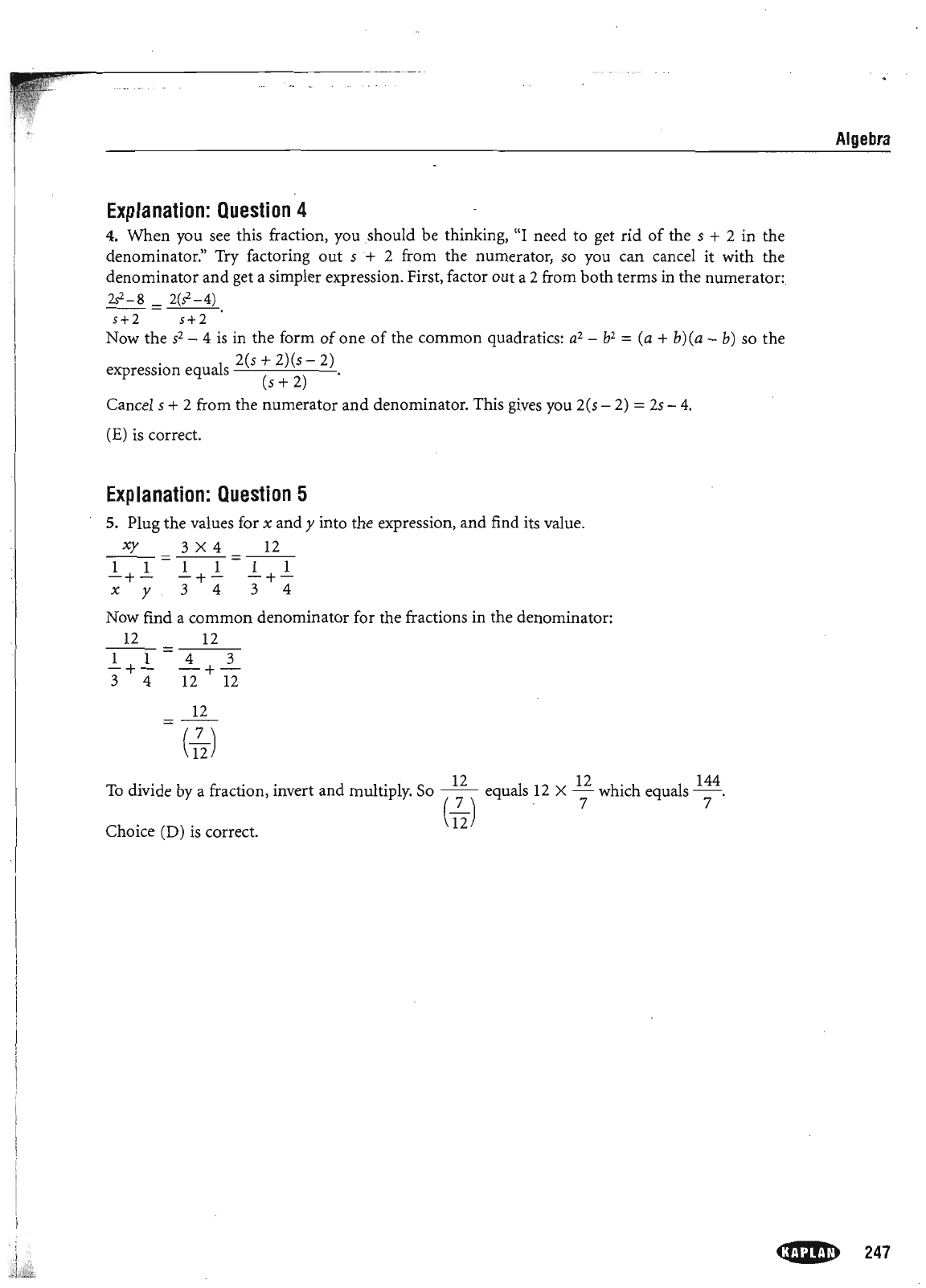 Algebra

Explanation: Question 4

4. When you see this fraction, you should be thinking, "I need to get rid of the $s + 2$ in the denominator." Try factoring out $s + 2$ from the numerator, so you can cancel it with the denominator and get a simpler expression. First, factor out a 2 from both terms in the numerator: $\frac{2s^2-8}{s+2} = \frac{2(s^2-4)}{s+2}$.

Now the $s^2 - 4$ is in the form of one of the common quadratics: $a^2 - b^2 = (a + b)(a - b)$ so the expression equals $\frac{2(s+2)(s-2)}{(s+2)}$.

Cancel $s + 2$ from the numerator and denominator. This gives you $2(s - 2) = 2s - 4$.

(E) is correct.

Explanation: Question 5

5. Plug the values for $x$ and $y$ into the expression, and find its value.

$\frac{xy}{\frac{1}{x}+\frac{1}{y}} = \frac{3 \times 4}{\frac{1}{3}+\frac{1}{4}} = \frac{12}{\frac{1}{3}+\frac{1}{4}}$

Now find a common denominator for the fractions in the denominator:

$\frac{12}{\frac{1}{3}+\frac{1}{4}} = \frac{12}{\frac{4}{12}+\frac{3}{12}}$

$= \frac{12}{\left(\frac{7}{12}\right)}$

To divide by a fraction, invert and multiply. So $\frac{12}{\left(\frac{7}{12}\right)}$ equals $12 \times \frac{12}{7}$ which equals $\frac{144}{7}$.

Choice (D) is correct.

KAPLAN 247